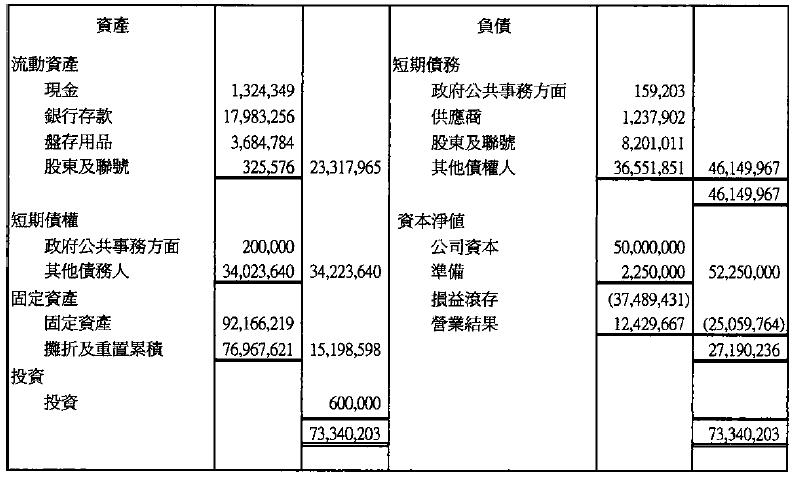 | 資產 |  |  | 負債 |  |  |
|---|---|---|---|---|---|
| 流動資產 |  |  | 短期債務 |  |  |
| 現金 | 1,324,349 |  | 政府公共事務方面 | 159,203 |  |
| 銀行存款 | 17,983,256 |  | 供應商 | 1,237,902 |  |
| 盤存用品 | 3,684,784 |  | 股東及聯號 | 8,201,011 |  |
| 股東及聯號 | 325,576 | 23,317,965 | 其他債權人 | 36,551,851 | 46,149,967 |
|  |  |  |  |  | 46,149,967 |
| 短期債權 |  |  | 資本淨值 |  |  |
| 政府公共事務方面 | 200,000 |  | 公司資本 | 50,000,000 |  |
| 其他債務人 | 34,023,640 | 34,223,640 | 準備 | 2,250,000 | 52,250,000 |
| 固定資產 |  |  | 損益滾存 | (37,489,431) |  |
| 固定資產 | 92,166,219 |  | 營業結果 | 12,429,667 | (25,059,764) |
| 攤折及重置累積 | 76,967,621 | 15,198,598 |  |  | 27,190,236 |
| 投資 |  |  |  |  |  |
| 投資 |  | 600,000 |  |  |  |
|  |  | 73,340,203 |  |  | 73,340,203 |